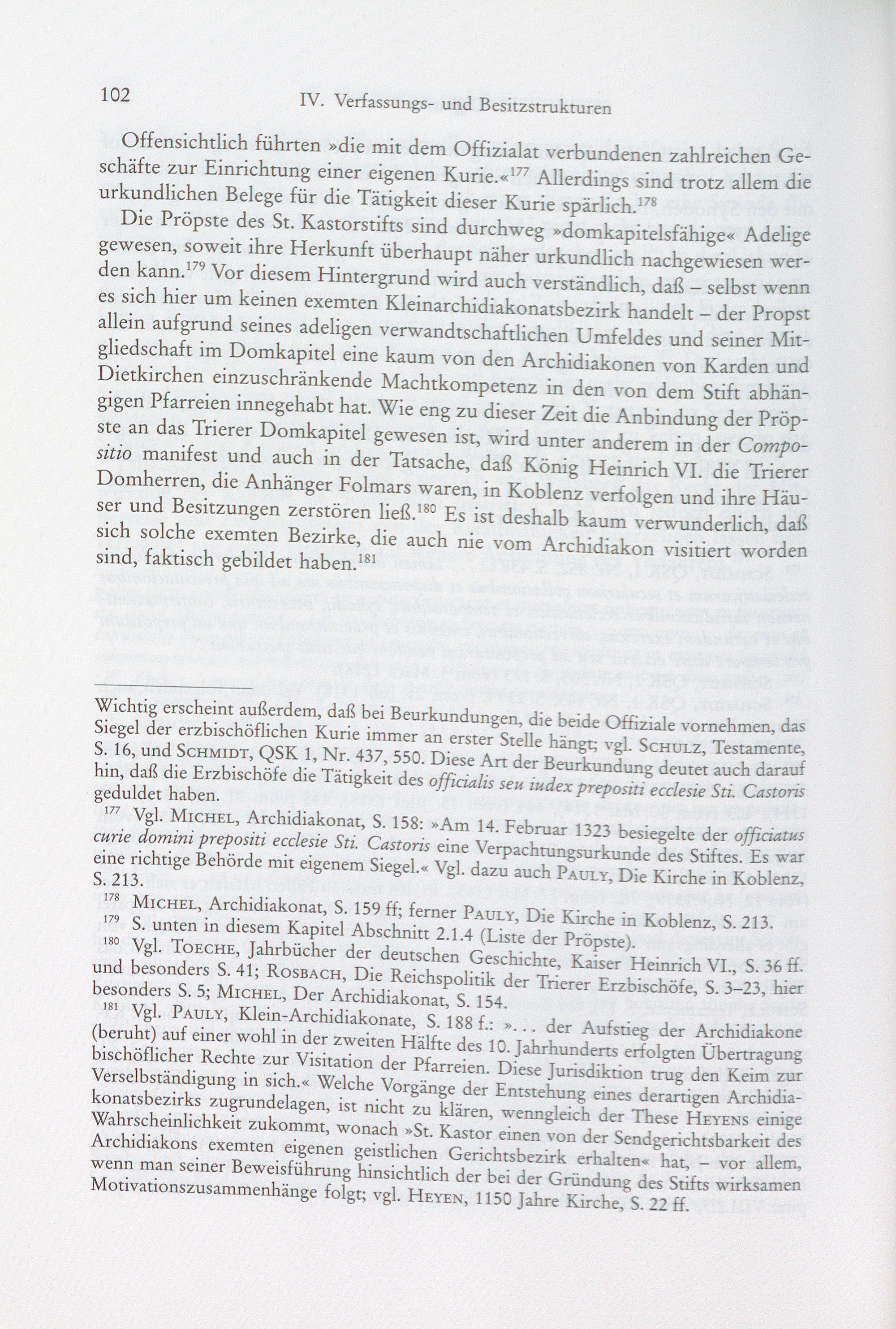 102 IV. Verfassungs- und Besitzstrukturen

Offensichtlich führten »die mit dem Offizialat verbundenen zahlreichen Geschäfte zur Einrichtung einer eigenen Kurie.«$^{177}$ Allerdings sind trotz allem die urkundlichen Belege für die Tätigkeit dieser Kurie spärlich.$^{178}$

Die Pröpste des St. Kastorstifts sind durchweg »domkapitelsfähige« Adelige gewesen, soweit ihre Herkunft überhaupt näher urkundlich nachgewiesen werden kann.$^{179}$ Vor diesem Hintergrund wird auch verständlich, daß – selbst wenn es sich hier um keinen exemten Kleinarchidiakonatsbezirk handelt – der Propst allein aufgrund seines adeligen verwandtschaftlichen Umfeldes und seiner Mitgliedschaft im Domkapitel eine kaum von den Archidiakonen von Karden und Dietkirchen einzuschränkende Machtkompetenz in den von dem Stift abhängigen Pfarreien innegehabt hat. Wie eng zu dieser Zeit die Anbindung der Pröpste an das Trierer Domkapitel gewesen ist, wird unter anderem in der Compositio manifest und auch in der Tatsache, daß König Heinrich VI. die Trierer Domherren, die Anhänger Folmars waren, in Koblenz verfolgen und ihre Häuser und Besitzungen zerstören ließ.$^{180}$ Es ist deshalb kaum verwunderlich, daß sich solche exemten Bezirke, die auch nie vom Archidiakon visitiert worden sind, faktisch gebildet haben.$^{181}$

Wichtig erscheint außerdem, daß bei Beurkundungen, die beide Offiziale vornehmen, das Siegel der erzbischöflichen Kurie immer an erster Stelle hängt; vgl. Schulz, Testamente, S. 16, und Schmidt, QSK 1, Nr. 437, 550. Diese Art der Beurkundung deutet auch darauf hin, daß die Erzbischöfe die Tätigkeit des officialis seu iudex prepositi ecclesie Sti. Castoris geduldet haben.

$^{177}$ Vgl. Michel, Archidiakonat, S. 158: »Am 14. Februar 1323 besiegelte der officiatus curie domini prepositi ecclesie Sti. Castoris eine Verpachtungsurkunde des Stiftes. Es war eine richtige Behörde mit eigenem Siegel.« Vgl. dazu auch Pauly, Die Kirche in Koblenz, S. 213.

$^{178}$ Michel, Archidiakonat, S. 159 ff; ferner Pauly, Die Kirche in Koblenz, S. 213.

$^{179}$ S. unten in diesem Kapitel Abschnitt 2.1.4 (Liste der Pröpste).

$^{180}$ Vgl. Toeche, Jahrbücher der deutschen Geschichte, Kaiser Heinrich VI., S. 36 ff. und besonders S. 41; Rosbach, Die Reichspolitik der Trierer Erzbischöfe, S. 3–23, hier besonders S. 5; Michel, Der Archidiakonat, S. 154.

$^{181}$ Vgl. Pauly, Klein-Archidiakonate, S. 188 f.: ». . . der Aufstieg der Archidiakone (beruht) auf einer wohl in der zweiten Hälfte des 10. Jahrhunderts erfolgten Übertragung bischöflicher Rechte zur Visitation der Pfarreien. Diese Jurisdiktion trug den Keim zur Verselbständigung in sich.« Welche Vorgänge der Entstehung eines derartigen Archidiakonatsbezirks zugrundelagen, ist nicht zu klären, wenngleich der These Heyens einige Wahrscheinlichkeit zukommt, wonach »St. Kastor einen von der Sendgerichtsbarkeit des Archidiakons exemten eigenen geistlichen Gerichtsbezirk erhalten« hat, – vor allem, wenn man seiner Beweisführung hinsichtlich der bei der Gründung des Stifts wirksamen Motivationszusammenhänge folgt; vgl. Heyen, 1150 Jahre Kirche, S. 22 ff.